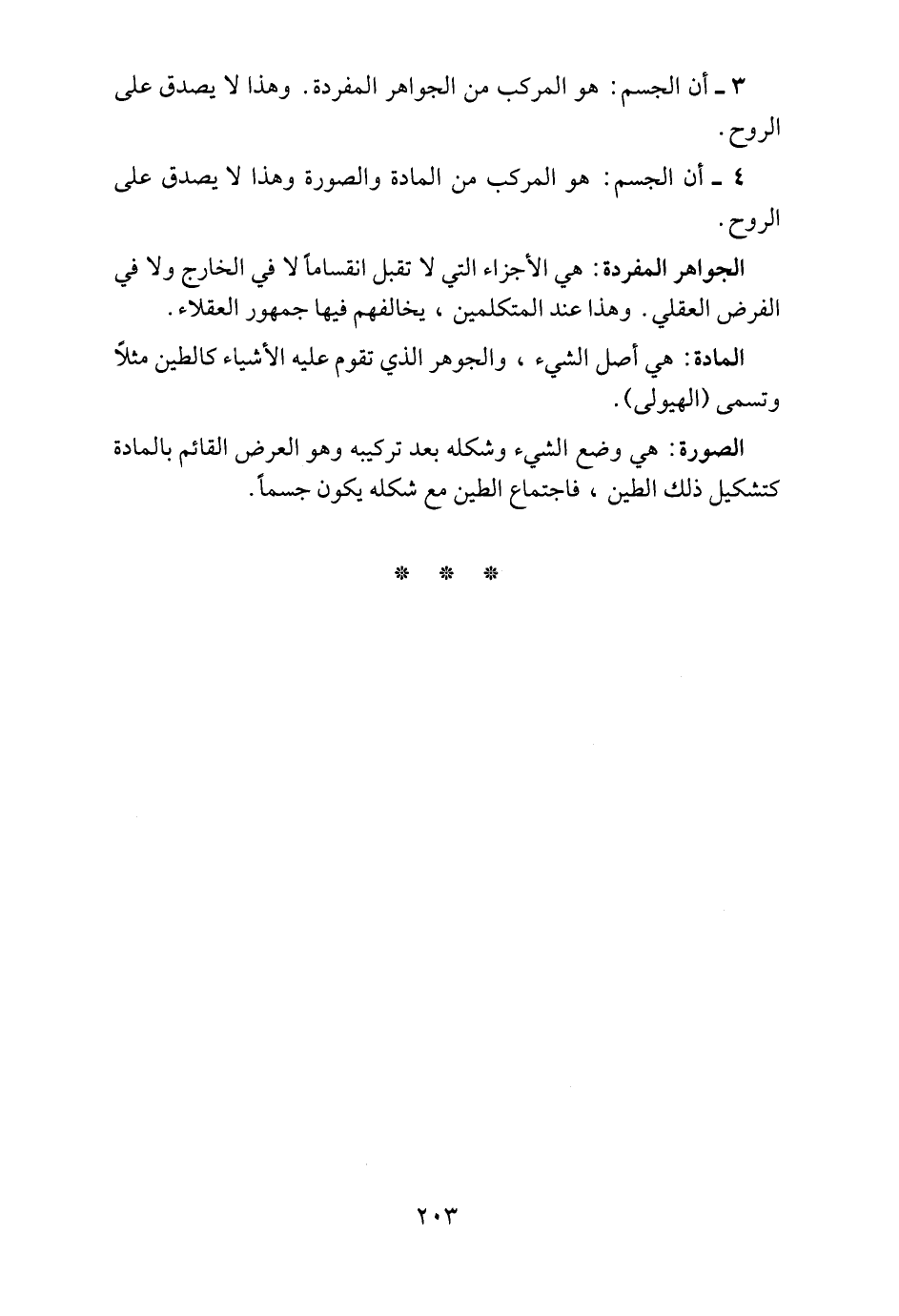 ٣ ـ أن الجسم: هو المركب من الجواهر المفردة. وهذا لا يصدق على الروح.

٤ ـ أن الجسم: هو المركب من المادة والصورة وهذا لا يصدق على الروح.

الجواهر المفردة: هي الأجزاء التي لا تقبل انقساماً لا في الخارج ولا في الفرض العقلي. وهذا عند المتكلمين، يخالفهم فيها جمهور العقلاء.

المادة: هي أصل الشيء، والجوهر الذي تقوم عليه الأشياء كالطين مثلاً وتسمى (الهيولى).

الصورة: هي وضع الشيء وشكله بعد تركيبه وهو العرض القائم بالمادة كتشكيل ذلك الطين، فاجتماع الطين مع شكله يكون جسماً.

* * *

٢٠٣